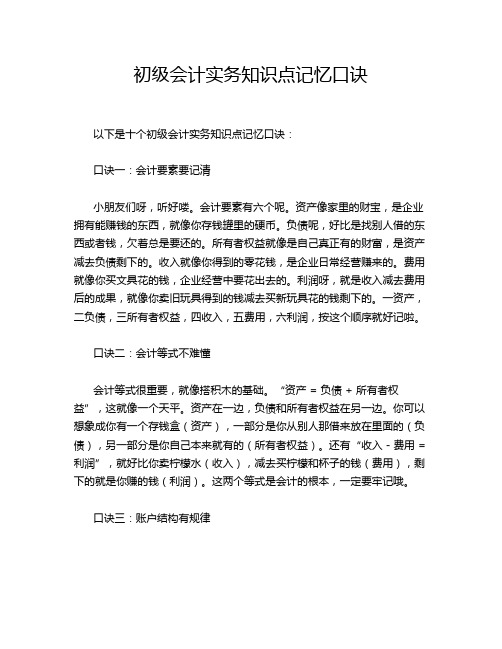 初级会计实务知识点记忆口诀

以下是十个初级会计实务知识点记忆口诀：

口诀一：会计要素要记清

小朋友们呀，听好喽。会计要素有六个呢。资产像家里的财宝，是企业拥有能赚钱的东西，就像你存钱罐里的硬币。负债呢，好比是找别人借的东西或者钱，欠着总是要还的。所有者权益就像是自己真正有的财富，是资产减去负债剩下的。收入就像你得到的零花钱，是企业日常经营赚来的。费用就像你买文具花的钱，企业经营中要花出去的。利润呀，就是收入减去费用后的成果，就像你卖旧玩具得到的钱减去买新玩具花的钱剩下的。一资产，二负债，三所有者权益，四收入，五费用，六利润，按这个顺序就好记啦。

口诀二：会计等式不难懂

会计等式很重要，就像搭积木的基础。“资产 = 负债 + 所有者权益”，这就像一个天平。资产在一边，负债和所有者权益在另一边。你可以想象成你有一个存钱盒（资产），一部分是你从别人那借来放在里面的（负债），另一部分是你自己本来就有的（所有者权益）。还有“收入 - 费用 = 利润”，就好比你卖柠檬水（收入），减去买柠檬和杯子的钱（费用），剩下的就是你赚的钱（利润）。这两个等式是会计的根本，一定要牢记哦。

口诀三：账户结构有规律